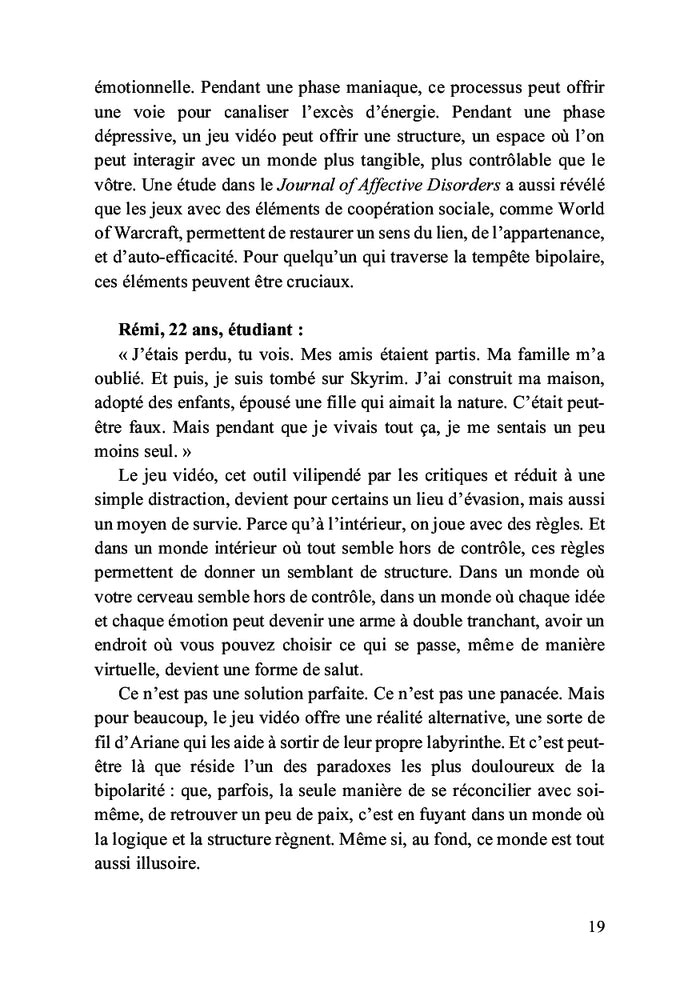 émotionnelle. Pendant une phase maniaque, ce processus peut offrir une voie pour canaliser l'excès d'énergie. Pendant une phase dépressive, un jeu vidéo peut offrir une structure, un espace où l'on peut interagir avec un monde plus tangible, plus contrôlable que le vôtre. Une étude dans le Journal of Affective Disorders a aussi révélé que les jeux avec des éléments de coopération sociale, comme World of Warcraft, permettent de restaurer un sens du lien, de l'appartenance, et d'auto-efficacité. Pour quelqu'un qui traverse la tempête bipolaire, ces éléments peuvent être cruciaux.

Rémi, 22 ans, étudiant :
« J'étais perdu, tu vois. Mes amis étaient partis. Ma famille m'a oublié. Et puis, je suis tombé sur Skyrim. J'ai construit ma maison, adopté des enfants, épousé une fille qui aimait la nature. C'était peut-être faux. Mais pendant que je vivais tout ça, je me sentais un peu moins seul. »

Le jeu vidéo, cet outil vilipendé par les critiques et réduit à une simple distraction, devient pour certains un lieu d'évasion, mais aussi un moyen de survie. Parce qu'à l'intérieur, on joue avec des règles. Et dans un monde intérieur où tout semble hors de contrôle, ces règles permettent de donner un semblant de structure. Dans un monde où votre cerveau semble hors de contrôle, dans un monde où chaque idée et chaque émotion peut devenir une arme à double tranchant, avoir un endroit où vous pouvez choisir ce qui se passe, même de manière virtuelle, devient une forme de salut.

Ce n'est pas une solution parfaite. Ce n'est pas une panacée. Mais pour beaucoup, le jeu vidéo offre une réalité alternative, une sorte de fil d'Ariane qui les aide à sortir de leur propre labyrinthe. Et c'est peut-être là que réside l'un des paradoxes les plus douloureux de la bipolarité : que, parfois, la seule manière de se réconcilier avec soi-même, de retrouver un peu de paix, c'est en fuyant dans un monde où la logique et la structure règnent. Même si, au fond, ce monde est tout aussi illusoire.

19